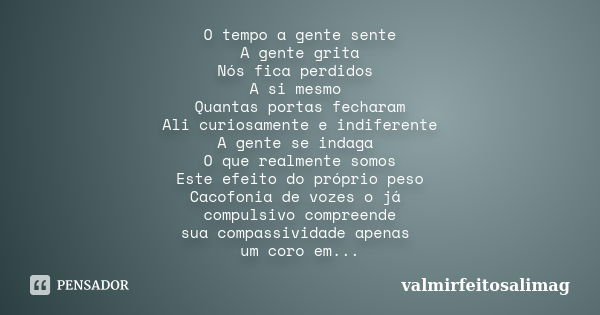 O tempo a gente sente
A gente grita
Nós fica perdidos
A si mesmo
Quantas portas fecharam
Ali curiosamente e indiferente
A gente se indaga
O que realmente somos
Este efeito do próprio peso
Cacofonia de vozes o já
compulsivo compreende
sua compassividade apenas
um coro em...

PENSADOR

valmirfeitosalimag